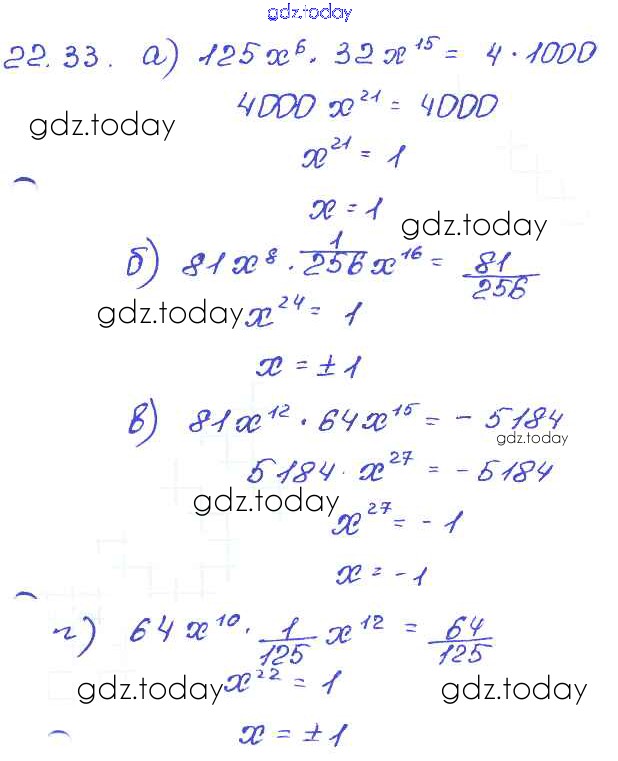 22.33. а) $125x^6 \cdot 32x^{15} = 4 \cdot 1000$

$4000x^{21} = 4000$

$x^{21} = 1$

$x = 1$

б) $81x^8 \cdot \frac{1}{256}x^{16} = \frac{81}{256}$

$x^{24} = 1$

$x = \pm 1$

в) $81x^{12} \cdot 64x^{15} = -5184$

$5184 \cdot x^{27} = -5184$

$x^{27} = -1$

$x = -1$

г) $64x^{10} \cdot \frac{1}{125}x^{12} = \frac{64}{125}$

$x^{22} = 1$

$x = \pm 1$

gdz.today